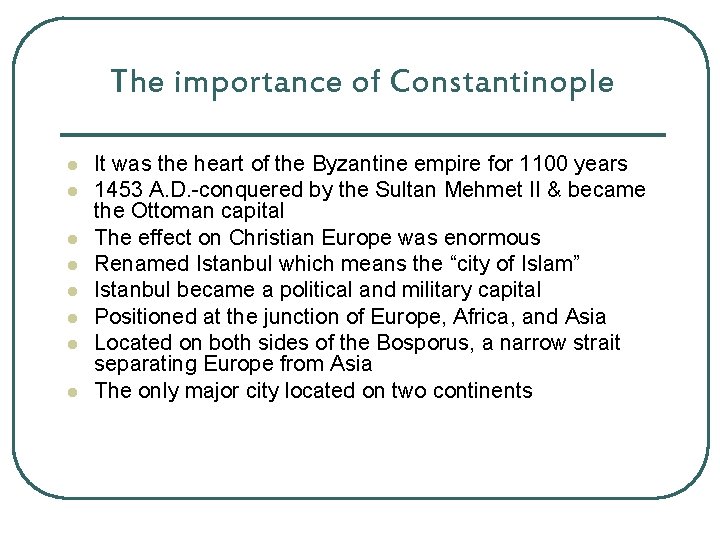 The importance of Constantinople

- It was the heart of the Byzantine empire for 1100 years
- 1453 A.D.-conquered by the Sultan Mehmet II & became the Ottoman capital
- The effect on Christian Europe was enormous
- Renamed Istanbul which means the “city of Islam”
- Istanbul became a political and military capital
- Positioned at the junction of Europe, Africa, and Asia
- Located on both sides of the Bosporus, a narrow strait separating Europe from Asia
- The only major city located on two continents